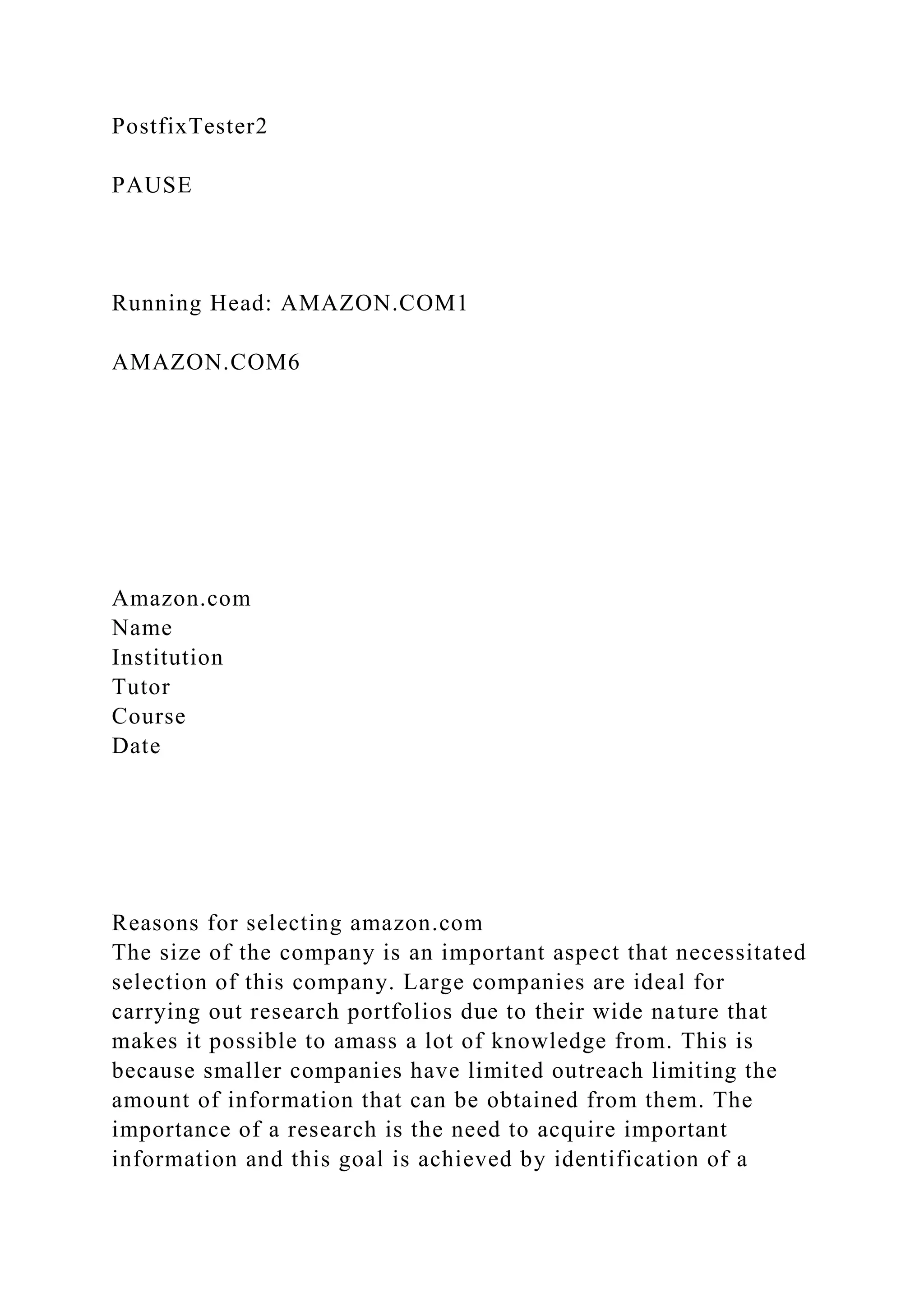 PostfixTester2

PAUSE

Running Head: AMAZON.COM1

AMAZON.COM6

Amazon.com
Name
Institution
Tutor
Course
Date

Reasons for selecting amazon.com
The size of the company is an important aspect that necessitated selection of this company. Large companies are ideal for carrying out research portfolios due to their wide nature that makes it possible to amass a lot of knowledge from. This is because smaller companies have limited outreach limiting the amount of information that can be obtained from them. The importance of a research is the need to acquire important information and this goal is achieved by identification of a